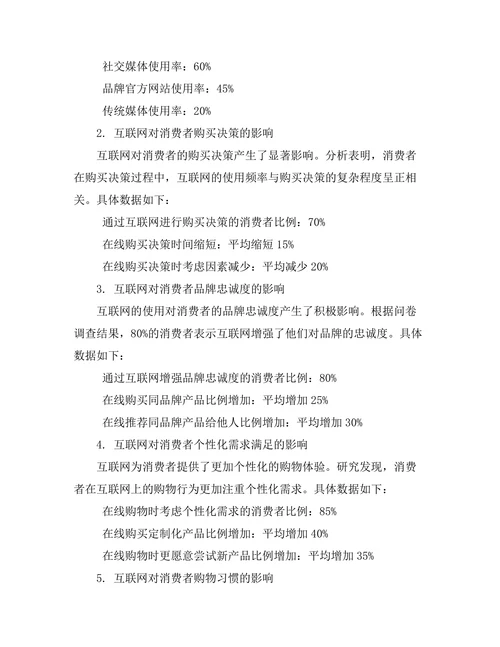 社交媒体使用率：60%

品牌官方网站使用率：45%

传统媒体使用率：20%

2. 互联网对消费者购买决策的影响

互联网对消费者的购买决策产生了显著影响。分析表明，消费者在购买决策过程中，互联网的使用频率与购买决策的复杂程度呈正相关。具体数据如下：

通过互联网进行购买决策的消费者比例：70%

在线购买决策时间缩短：平均缩短 15%

在线购买决策时考虑因素减少：平均减少 20%

3. 互联网对消费者品牌忠诚度的影响

互联网的使用对消费者的品牌忠诚度产生了积极影响。根据问卷调查结果，80%的消费者表示互联网增强了他们对品牌的忠诚度。具体数据如下：

通过互联网增强品牌忠诚度的消费者比例：80%

在线购买同品牌产品比例增加：平均增加 25%

在线推荐同品牌产品给他人比例增加：平均增加 30%

4. 互联网对消费者个性化需求满足的影响

互联网为消费者提供了更加个性化的购物体验。研究发现，消费者在互联网上的购物行为更加注重个性化需求。具体数据如下：

在线购物时考虑个性化需求的消费者比例：85%

在线购买定制化产品比例增加：平均增加 40%

在线购物时更愿意尝试新产品比例增加：平均增加 35%

5. 互联网对消费者购物习惯的影响